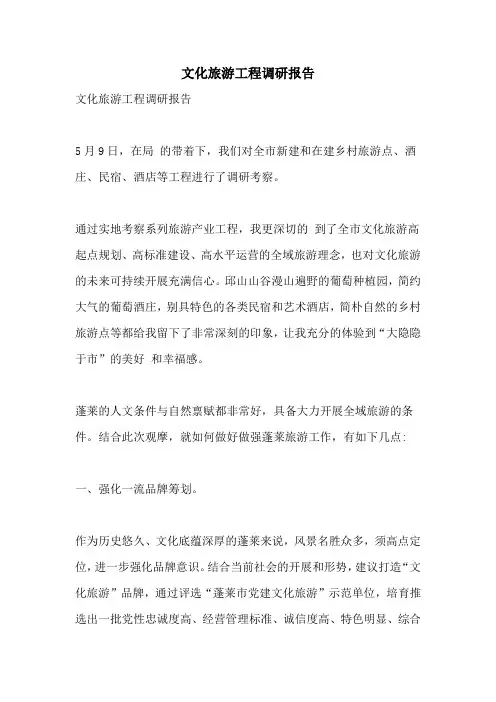 文化旅游工程调研报告

文化旅游工程调研报告

5月9日，在局 的带着下，我们对全市新建和在建乡村旅游点、酒庄、民宿、酒店等工程进行了调研考察。

通过实地考察系列旅游产业工程，我更深切的 到了全市文化旅游高起点规划、高标准建设、高水平运营的全域旅游理念，也对文化旅游的未来可持续开展充满信心。邱山山谷漫山遍野的葡萄种植园，简约大气的葡萄酒庄，别具特色的各类民宿和艺术酒店，简朴自然的乡村旅游点等都给我留下了非常深刻的印象，让我充分的体验到“大隐隐于市”的美好 和幸福感。

蓬莱的人文条件与自然禀赋都非常好，具备大力开展全域旅游的条件。结合此次观摩，就如何做好做强蓬莱旅游工作，有如下几点:

一、强化一流品牌筹划。

作为历史悠久、文化底蕴深厚的蓬莱来说，风景名胜众多，须高点定位，进一步强化品牌意识。结合当前社会的开展和形势，建议打造“文化旅游”品牌，通过评选“蓬莱市党建文化旅游”示范单位，培育推选出一批党性忠诚度高、经营管理标准、诚信度高、特色明显、综合